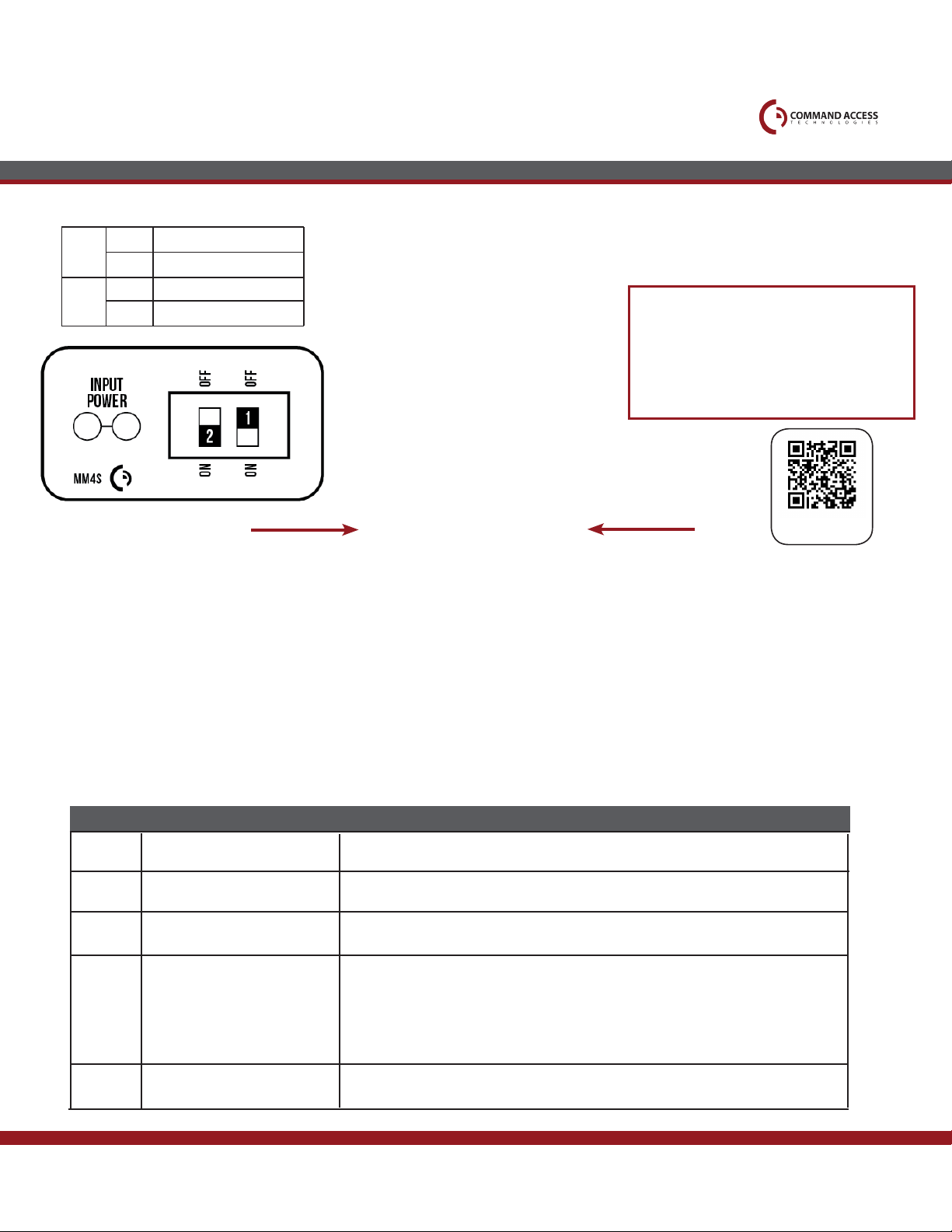 COMMAND ACCESS
TECHNOLOGIES

INPUT
POWER

OFF
OFF

2
1

ON
ON

MM4S